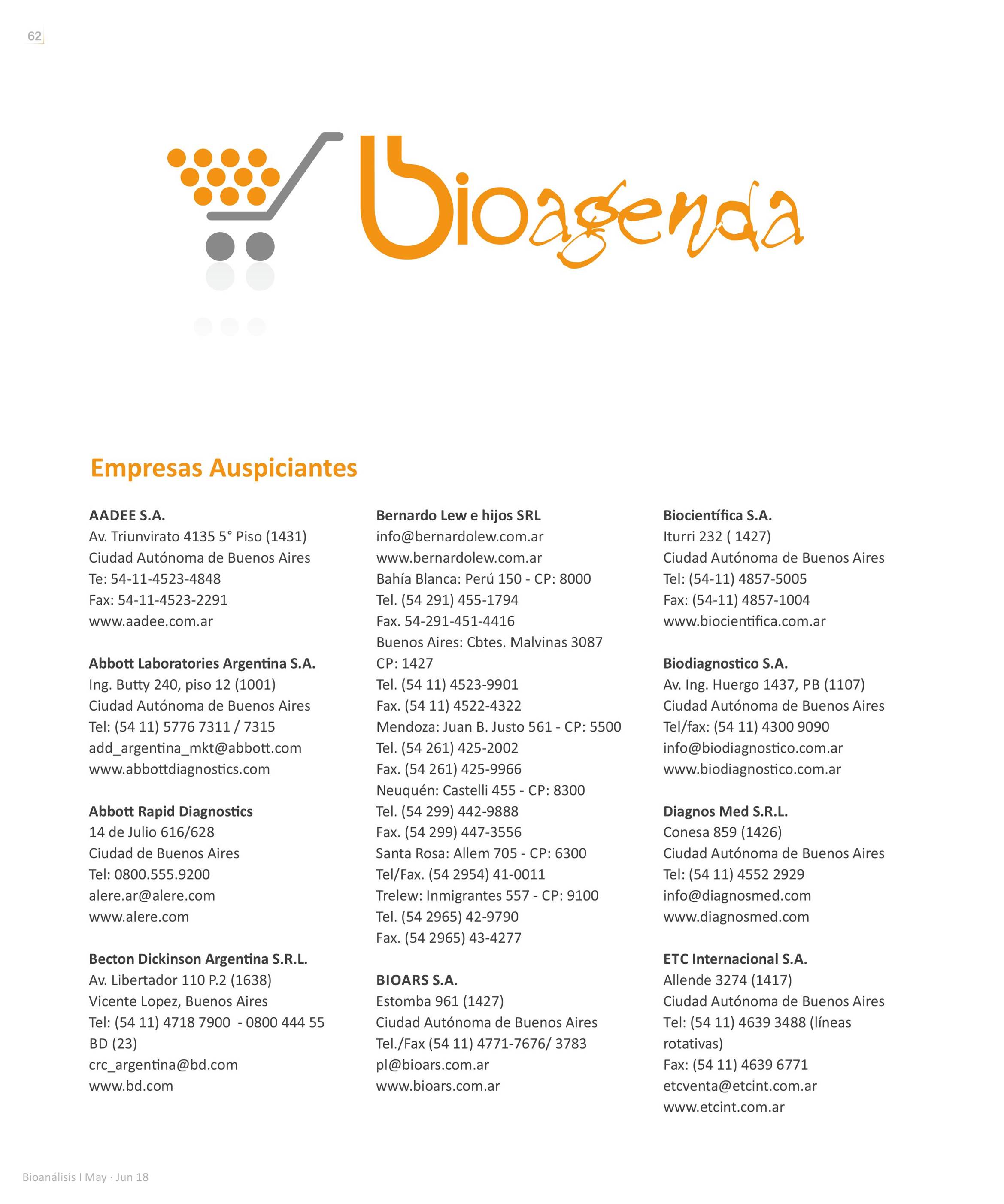 62

bioagenda

Empresas Auspiciantes

AADEE S.A.
Av. Triunvirato 4135 5° Piso (1431)
Ciudad Autónoma de Buenos Aires
Te: 54-11-4523-4848
Fax: 54-11-4523-2291
www.aadee.com.ar

Abbott Laboratories Argentina S.A.
Ing. Butty 240, piso 12 (1001)
Ciudad Autónoma de Buenos Aires
Tel: (54 11) 5776 7311 / 7315
add_argentina_mkt@abbott.com
www.abbottdiagnostics.com

Abbott Rapid Diagnostics
14 de Julio 616/628
Ciudad de Buenos Aires
Tel: 0800.555.9200
alere.ar@alere.com
www.alere.com

Becton Dickinson Argentina S.R.L.
Av. Libertador 110 P.2 (1638)
Vicente Lopez, Buenos Aires
Tel: (54 11) 4718 7900 - 0800 444 55 BD (23)
crc_argentina@bd.com
www.bd.com

Bernardo Lew e hijos SRL
info@bernardolew.com.ar
www.bernardolew.com.ar
Bahía Blanca: Perú 150 - CP: 8000
Tel. (54 291) 455-1794
Fax. 54-291-451-4416
Buenos Aires: Cbtes. Malvinas 3087 CP: 1427
Tel. (54 11) 4523-9901
Fax. (54 11) 4522-4322
Mendoza: Juan B. Justo 561 - CP: 5500
Tel. (54 261) 425-2002
Fax. (54 261) 425-9966
Neuquén: Castelli 455 - CP: 8300
Tel. (54 299) 442-9888
Fax. (54 299) 447-3556
Santa Rosa: Allem 705 - CP: 6300
Tel/Fax. (54 2954) 41-0011
Trelew: Inmigrantes 557 - CP: 9100
Tel. (54 2965) 42-9790
Fax. (54 2965) 43-4277

BIOARS S.A.
Estomba 961 (1427)
Ciudad Autónoma de Buenos Aires
Tel./Fax (54 11) 4771-7676/ 3783
pl@bioars.com.ar
www.bioars.com.ar

Biocientífica S.A.
Iturri 232 ( 1427)
Ciudad Autónoma de Buenos Aires
Tel: (54-11) 4857-5005
Fax: (54-11) 4857-1004
www.biocientifica.com.ar

Biodiagnostico S.A.
Av. Ing. Huergo 1437, PB (1107)
Ciudad Autónoma de Buenos Aires
Tel/fax: (54 11) 4300 9090
info@biodiagnostico.com.ar
www.biodiagnostico.com.ar

Diagnos Med S.R.L.
Conesa 859 (1426)
Ciudad Autónoma de Buenos Aires
Tel: (54 11) 4552 2929
info@diagnosmed.com
www.diagnosmed.com

ETC Internacional S.A.
Allende 3274 (1417)
Ciudad Autónoma de Buenos Aires
Tel: (54 11) 4639 3488 (líneas rotativas)
Fax: (54 11) 4639 6771
etcventa@etcint.com.ar
www.etcint.com.ar

Bioanálisis I May · Jun 18